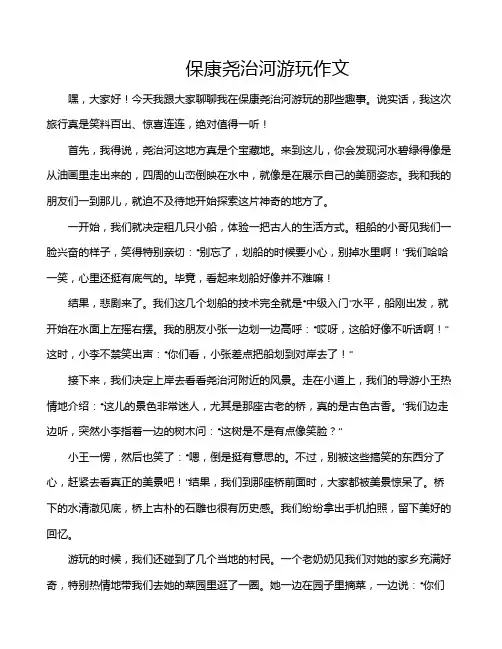 保康尧治河游玩作文

嘿，大家好！今天我跟大家聊聊我在保康尧治河游玩的那些趣事。说实话，我这次旅行真是笑料百出、惊喜连连，绝对值得一听！

首先，我得说，尧治河这地方真是个宝藏地。来到这儿，你会发现河水碧绿得像是从油画里走出来的，四周的山峦倒映在水中，就像是在展示自己的美丽姿态。我和我的朋友们一到那儿，就迫不及待地开始探索这片神奇的地方了。

一开始，我们就决定租几只小船，体验一把古人的生活方式。租船的小哥见我们一脸兴奋的样子，笑得特别亲切："别忘了，划船的时候要小心，别掉水里啊！"我们哈哈一笑，心里还挺有底气的。毕竟，看起来划船好像并不难嘛！

结果，悲剧来了。我们这几个划船的技术完全就是"中级入门"水平，船刚出发，就开始在水面上左摇右摆。我的朋友小张一边划一边高呼："哎呀，这船好像不听话啊！"这时，小李不禁笑出声："你们看，小张差点把船划到对岸去了！"

接下来，我们决定上岸去看看尧治河附近的风景。走在小道上，我们的导游小王热情地介绍："这儿的景色非常迷人，尤其是那座古老的桥，真的是古色古香。"我们边走边听，突然小李指着一边的树木问："这树是不是有点像笑脸？"

小王一愣，然后也笑了："嗯，倒是挺有意思的。不过，别被这些搞笑的东西分了心，赶紧去看真正的美景吧！"结果，我们到那座桥前面时，大家都被美景惊呆了。桥下的水清澈见底，桥上古朴的石雕也很有历史感。我们纷纷拿出手机拍照，留下美好的回忆。

游玩的时候，我们还碰到了几个当地的村民。一个老奶奶见我们对她的家乡充满好奇，特别热情地带我们去她的菜园里逛了一圈。她一边在园子里摘菜，一边说："你们